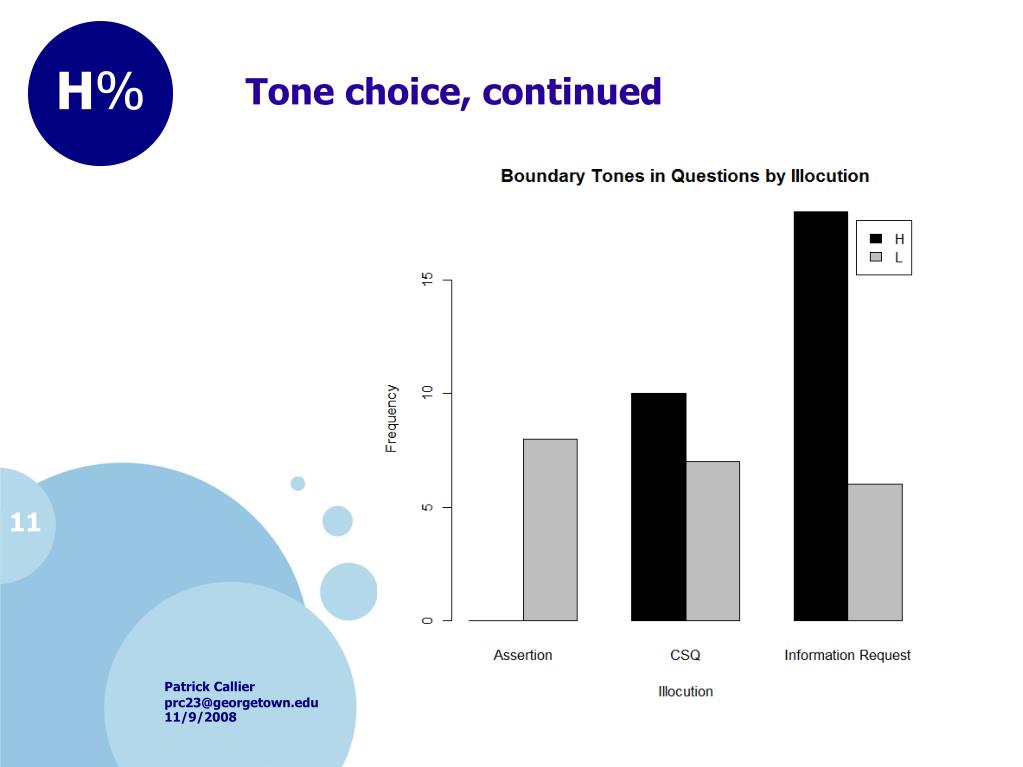 H%

Tone choice, continued

Boundary Tones in Questions by Illocution

H
L

Frequency

0
5
10
15

Assertion
CSQ
Information Request

Illocution

11

Patrick Callier
prc23@georgetown.edu
11/9/2008